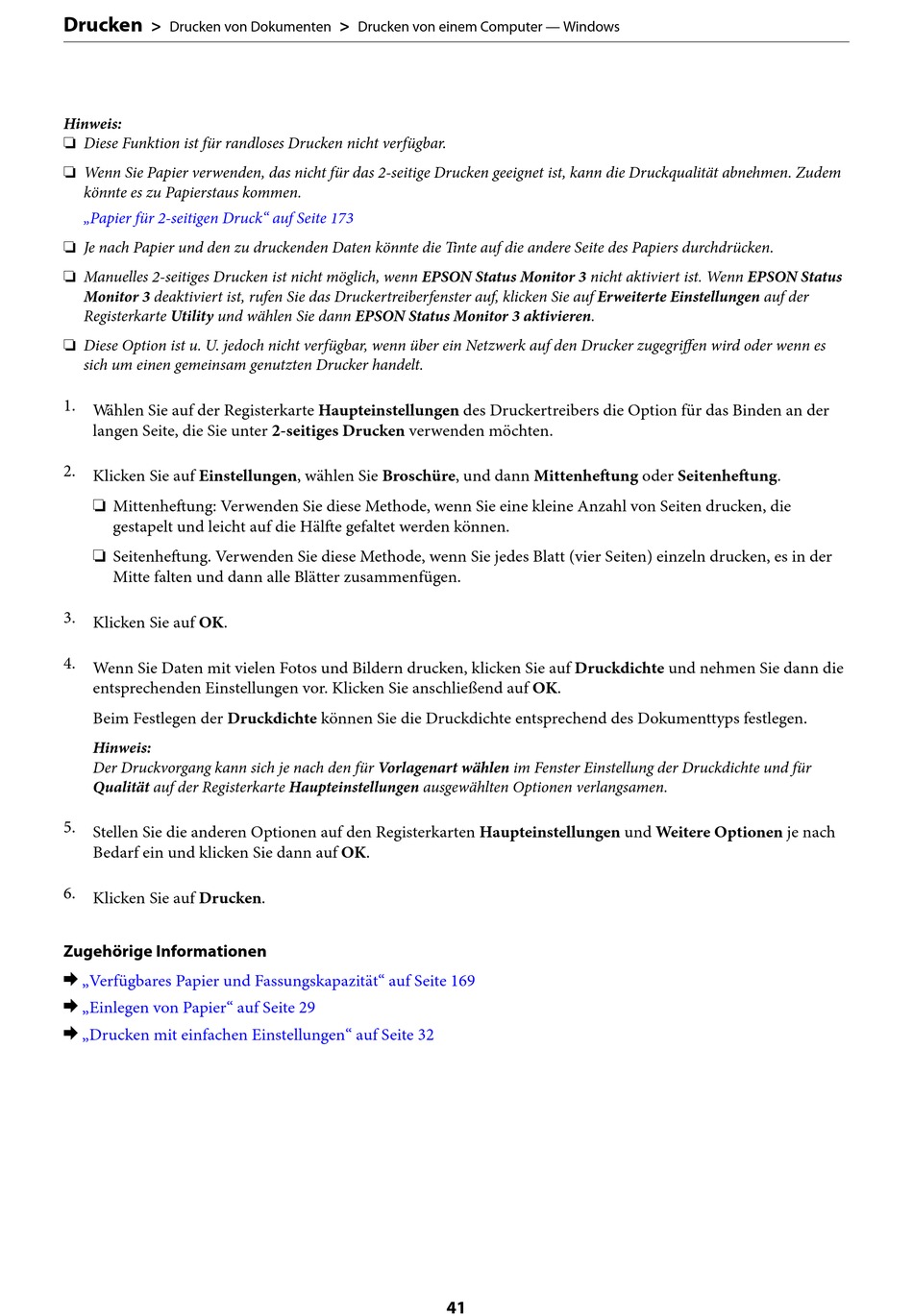 Drucken > Drucken von Dokumenten > Drucken von einem Computer — Windows

Hinweis:
❏ Diese Funktion ist für randloses Drucken nicht verfügbar.

❏ Wenn Sie Papier verwenden, das nicht für das 2-seitige Drucken geeignet ist, kann die Druckqualität abnehmen. Zudem könnte es zu Papierstaus kommen.

„Papier für 2-seitigen Druck“ auf Seite 173

❏ Je nach Papier und den zu druckenden Daten könnte die Tinte auf die andere Seite des Papiers durchdrücken.

❏ Manuelles 2-seitiges Drucken ist nicht möglich, wenn EPSON Status Monitor 3 nicht aktiviert ist. Wenn EPSON Status Monitor 3 deaktiviert ist, rufen Sie das Druckertreiberfenster auf, klicken Sie auf Erweiterte Einstellungen auf der Registerkarte Utility und wählen Sie dann EPSON Status Monitor 3 aktivieren.

❏ Diese Option ist u. U. jedoch nicht verfügbar, wenn über ein Netzwerk auf den Drucker zugegriffen wird oder wenn es sich um einen gemeinsam genutzten Drucker handelt.

1. Wählen Sie auf der Registerkarte Haupteinstellungen des Druckertreibers die Option für das Binden an der langen Seite, die Sie unter 2-seitiges Drucken verwenden möchten.

2. Klicken Sie auf Einstellungen, wählen Sie Broschüre, und dann Mittenheftung oder Seitenheftung.

❏ Mittenheftung: Verwenden Sie diese Methode, wenn Sie eine kleine Anzahl von Seiten drucken, die gestapelt und leicht auf die Hälfte gefaltet werden können.

❏ Seitenheftung. Verwenden Sie diese Methode, wenn Sie jedes Blatt (vier Seiten) einzeln drucken, es in der Mitte falten und dann alle Blätter zusammenfügen.

3. Klicken Sie auf OK.

4. Wenn Sie Daten mit vielen Fotos und Bildern drucken, klicken Sie auf Druckdichte und nehmen Sie dann die entsprechenden Einstellungen vor. Klicken Sie anschließend auf OK.

Beim Festlegen der Druckdichte können Sie die Druckdichte entsprechend des Dokumenttyps festlegen.

Hinweis:
Der Druckvorgang kann sich je nach den für Vorlagenart wählen im Fenster Einstellung der Druckdichte und für Qualität auf der Registerkarte Haupteinstellungen ausgewählten Optionen verlangsamen.

5. Stellen Sie die anderen Optionen auf den Registerkarten Haupteinstellungen und Weitere Optionen je nach Bedarf ein und klicken Sie dann auf OK.

6. Klicken Sie auf Drucken.

Zugehörige Informationen
➡ „Verfügbares Papier und Fassungskapazität“ auf Seite 169
➡ „Einlegen von Papier“ auf Seite 29
➡ „Drucken mit einfachen Einstellungen“ auf Seite 32

41